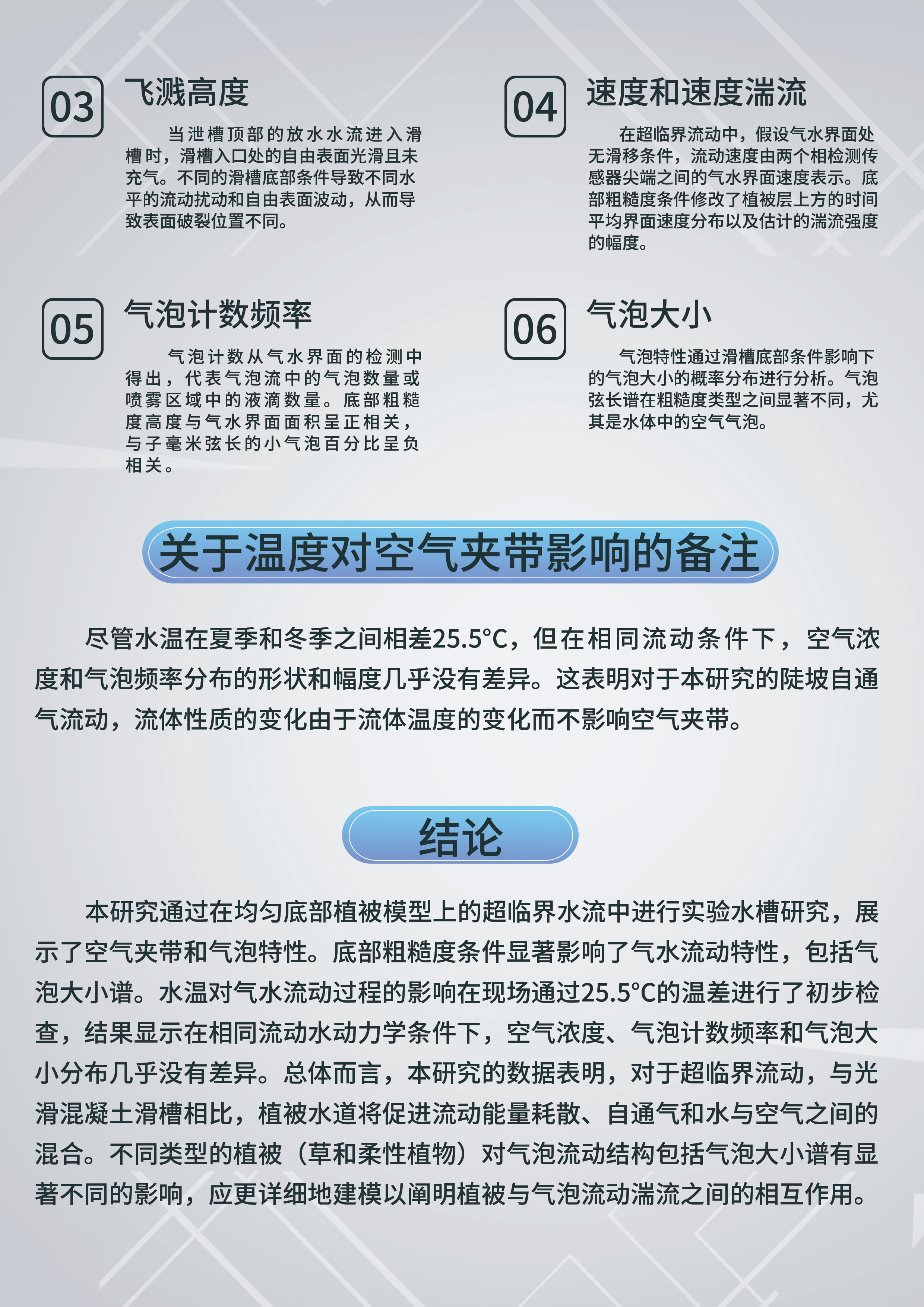 03

飞溅高度

当泄槽顶部的放水水流进入滑槽时，滑槽入口处的自由表面光滑且未充气。不同的滑槽底部条件导致不同水平的流动扰动和自由表面波动，从而导致表面破裂位置不同。

04

速度和速度湍流

在超临界流动中，假设气水界面处无滑移条件，流动速度由两个相检测传感器尖端之间的气水界面速度表示。底部粗糙度条件修改了植被层上方的时间平均界面速度分布以及估计的湍流强度的幅度。

05

气泡计数频率

气泡计数从气水界面的检测中得出，代表气泡流中的气泡数量或喷雾区域中的液滴数量。底部粗糙度高度与气水界面面积呈正相关，与子毫米弦长的小气泡百分比呈负相关。

06

气泡大小

气泡特性通过滑槽底部条件影响下的气泡大小的概率分布进行分析。气泡弦长谱在粗糙度类型之间显著不同，尤其是水体中的空气气泡。

关于温度对空气夹带影响的备注

尽管水温在夏季和冬季之间相差25.5°C，但在相同流动条件下，空气浓度和气泡频率分布的形状和幅度几乎没有差异。这表明对于本研究的陡坡自通气流动，流体性质的变化由于流体温度的变化而不影响空气夹带。

结论

本研究通过在均匀底部植被模型上的超临界水流中进行实验水槽研究，展示了空气夹带和气泡特性。底部粗糙度条件显著影响了气水流动特性，包括气泡大小谱。水温对气水流动过程的影响在现场通过25.5°C的温差进行了初步检查，结果显示在相同流动水动力学条件下，空气浓度、气泡计数频率和气泡大小分布几乎没有差异。总体而言，本研究的数据表明，对于超临界流动，与光滑混凝土滑槽相比，植被水道将促进流动能量耗散、自通气和水与空气之间的混合。不同类型的植被（草和柔性植物）对气泡流动结构包括气泡大小谱有显著不同的影响，应更详细地建模以阐明植被与气泡流动湍流之间的相互作用。